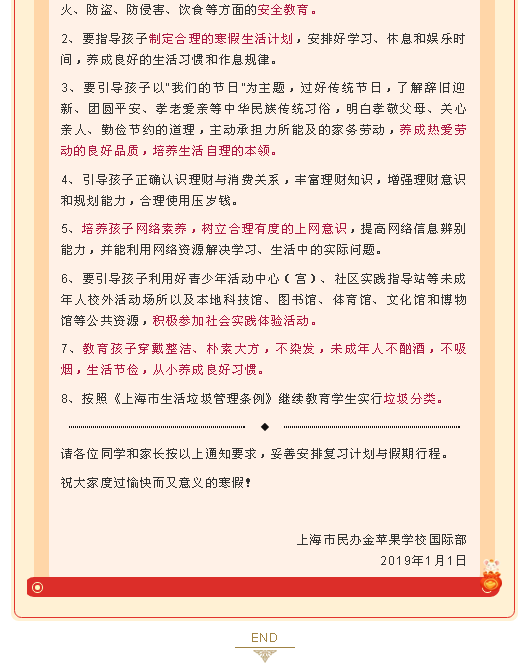 火、防盗、防侵害、饮食等方面的安全教育。

2、要指导孩子制定合理的寒假生活计划，安排好学习、休息和娱乐时间，养成良好的生活习惯和作息规律。

3、要引导孩子以"我们的节日"为主题，过好传统节日，了解辞旧迎新、团圆平安、孝老爱亲等中华民族传统习俗，明白孝敬父母、关心亲人、勤俭节约的道理，主动承担力所能及的家务劳动，养成热爱劳动的良好品质，培养生活自理的本领。

4、引导孩子正确认识理财与消费关系，丰富理财知识，增强理财意识和规划能力，合理使用压岁钱。

5、培养孩子网络素养，树立合理有度的上网意识，提高网络信息辨别能力，并能利用网络资源解决学习、生活中的实际问题。

6、要引导孩子利用好青少年活动中心（宫）、社区实践指导站等未成年人校外活动场所以及本地科技馆、图书馆、体育馆、文化馆和博物馆等公共资源，积极参加社会实践体验活动。

7、教育孩子穿戴整洁、朴素大方，不染发，未成年人不酗酒，不吸烟，生活节俭，从小养成良好习惯。

8、按照《上海市生活垃圾管理条例》继续教育学生实行垃圾分类。

请各位同学和家长按以上通知要求，妥善安排复习计划与假期行程。

祝大家度过愉快而又意义的寒假！

上海市民办金苹果学校国际部
2019年1月1日

END